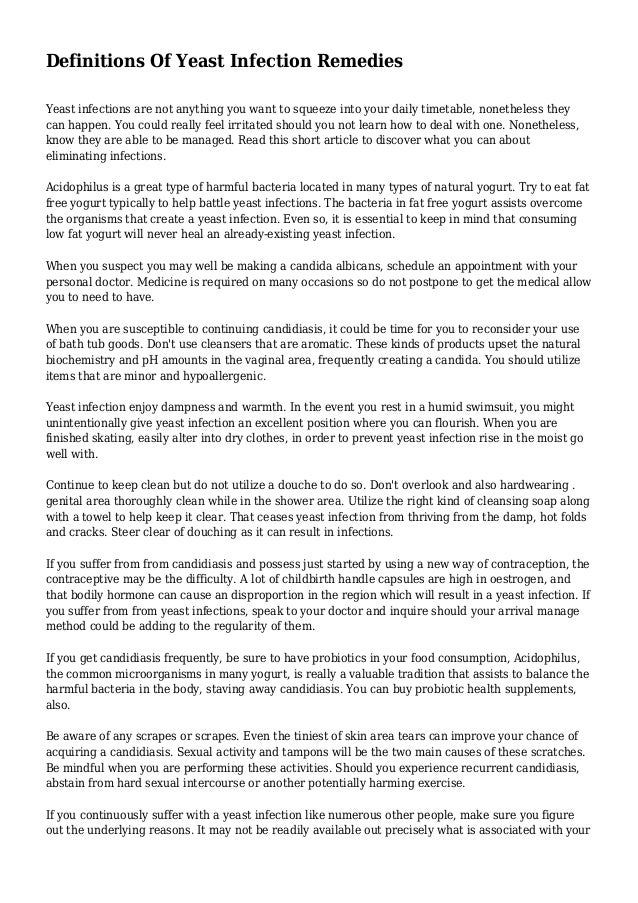 Definitions Of Yeast Infection Remedies

Yeast infections are not anything you want to squeeze into your daily timetable, nonetheless they can happen. You could really feel irritated should you not learn how to deal with one. Nonetheless, know they are able to be managed. Read this short article to discover what you can about eliminating infections.

Acidophilus is a great type of harmful bacteria located in many types of natural yogurt. Try to eat fat free yogurt typically to help battle yeast infections. The bacteria in fat free yogurt assists overcome the organisms that create a yeast infection. Even so, it is essential to keep in mind that consuming low fat yogurt will never heal an already-existing yeast infection.

When you suspect you may well be making a candida albicans, schedule an appointment with your personal doctor. Medicine is required on many occasions so do not postpone to get the medical allow you to need to have.

When you are susceptible to continuing candidiasis, it could be time for you to reconsider your use of bath tub goods. Don't use cleansers that are aromatic. These kinds of products upset the natural biochemistry and pH amounts in the vaginal area, frequently creating a candida. You should utilize items that are minor and hypoallergenic.

Yeast infection enjoy dampness and warmth. In the event you rest in a humid swimsuit, you might unintentionally give yeast infection an excellent position where you can flourish. When you are finished skating, easily alter into dry clothes, in order to prevent yeast infection rise in the moist go well with.

Continue to keep clean but do not utilize a douche to do so. Don't overlook and also hardwearing . genital area thoroughly clean while in the shower area. Utilize the right kind of cleansing soap along with a towel to help keep it clear. That ceases yeast infection from thriving from the damp, hot folds and cracks. Steer clear of douching as it can result in infections.

If you suffer from from candidiasis and possess just started by using a new way of contraception, the contraceptive may be the difficulty. A lot of childbirth handle capsules are high in oestrogen, and that bodily hormone can cause an disproportion in the region which will result in a yeast infection. If you suffer from from yeast infections, speak to your doctor and inquire should your arrival manage method could be adding to the regularity of them.

If you get candidiasis frequently, be sure to have probiotics in your food consumption, Acidophilus, the common microorganisms in many yogurt, is really a valuable tradition that assists to balance the harmful bacteria in the body, staving away candidiasis. You can buy probiotic health supplements, also.

Be aware of any scrapes or scrapes. Even the tiniest of skin area tears can improve your chance of acquiring a candidiasis. Sexual activity and tampons will be the two main causes of these scratches. Be mindful when you are performing these activities. Should you experience recurrent candidiasis, abstain from hard sexual intercourse or another potentially harming exercise.

If you continuously suffer with a yeast infection like numerous other people, make sure you figure out the underlying reasons. It may not be readily available out precisely what is associated with your